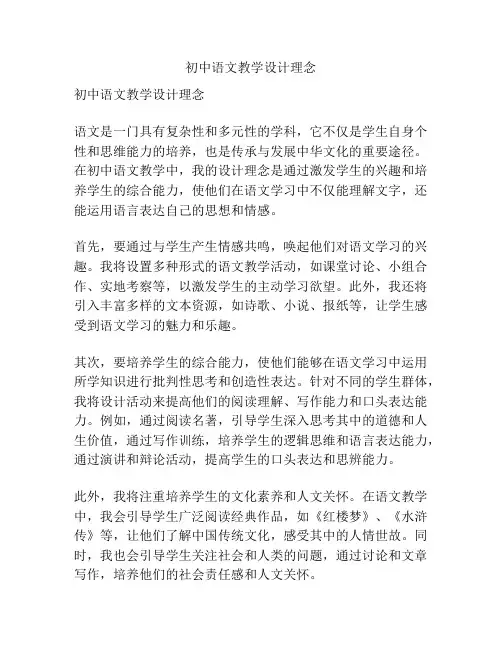 初中语文教学设计理念

初中语文教学设计理念

语文是一门具有复杂性和多元性的学科，它不仅是学生自身个性和思维能力的培养，也是传承与发展中华文化的重要途径。在初中语文教学中，我的设计理念是通过激发学生的兴趣和培养学生的综合能力，使他们在语文学习中不仅能理解文字，还能运用语言表达自己的思想和情感。

首先，要通过与学生产生情感共鸣，唤起他们对语文学习的兴趣。我将设置多种形式的语文教学活动，如课堂讨论、小组合作、实地考察等，以激发学生的主动学习欲望。此外，我还将引入丰富多样的文本资源，如诗歌、小说、报纸等，让学生感受到语文学习的魅力和乐趣。

其次，要培养学生的综合能力，使他们能够在语文学习中运用所学知识进行批判性思考和创造性表达。针对不同的学生群体，我将设计活动来提高他们的阅读理解、写作能力和口头表达能力。例如，通过阅读名著，引导学生深入思考其中的道德和人生价值，通过写作训练，培养学生的逻辑思维和语言表达能力，通过演讲和辩论活动，提高学生的口头表达和思辨能力。

此外，我将注重培养学生的文化素养和人文关怀。在语文教学中，我会引导学生广泛阅读经典作品，如《红楼梦》、《水浒传》等，让他们了解中国传统文化，感受其中的人情世故。同时，我也会引导学生关注社会和人类的问题，通过讨论和文章写作，培养他们的社会责任感和人文关怀。